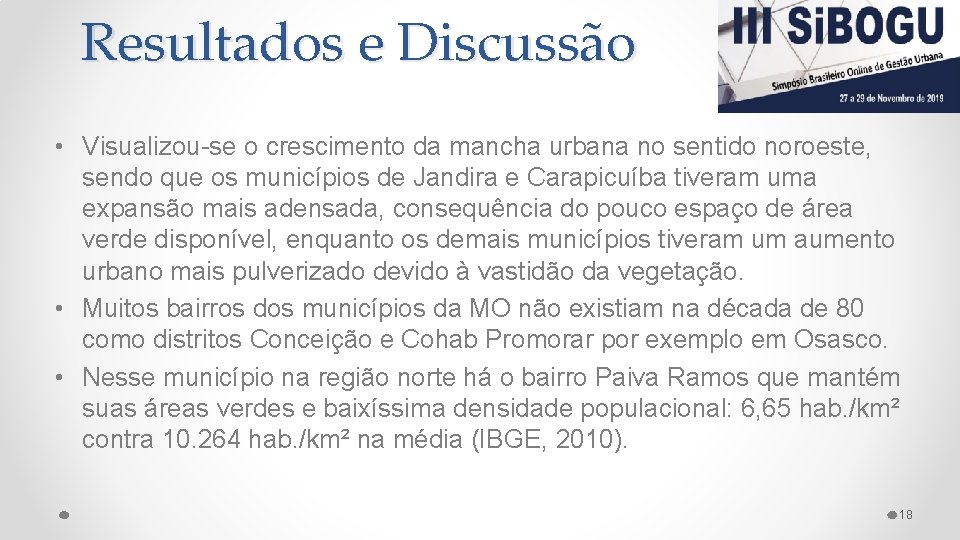 Resultados e Discussão

III SiBOGU
Simpósio Brasileiro Online de Gestão Urbana
27 a 29 de Novembro de 2019

• Visualizou-se o crescimento da mancha urbana no sentido noroeste, sendo que os municípios de Jandira e Carapicuíba tiveram uma expansão mais adensada, consequência do pouco espaço de área verde disponível, enquanto os demais municípios tiveram um aumento urbano mais pulverizado devido à vastidão da vegetação.
• Muitos bairros dos municípios da MO não existiam na década de 80 como distritos Conceição e Cohab Promorar por exemplo em Osasco.
• Nesse município na região norte há o bairro Paiva Ramos que mantém suas áreas verdes e baixíssima densidade populacional: 6,65 hab./km² contra 10.264 hab./km² na média (IBGE, 2010).

18